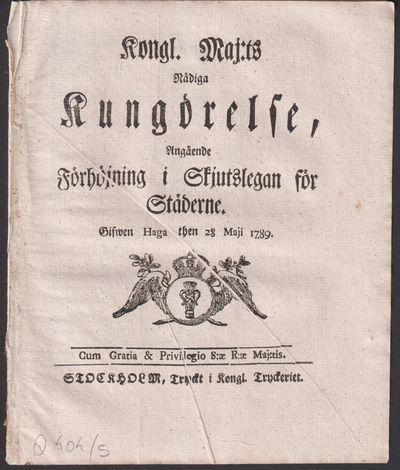 Kongl. Maj:ts

Nådiga

Kungörelse,

Angående

Förhöjning i Skjutslegan för Städerne.

Gifwen Haga then 28 Maji 1789.

Cum Gratia & Privilegio S:æ R:æ Maj:tis.

STOCKHOLM, Tryckt i Kongl. Tryckeriet.

Q 404/5